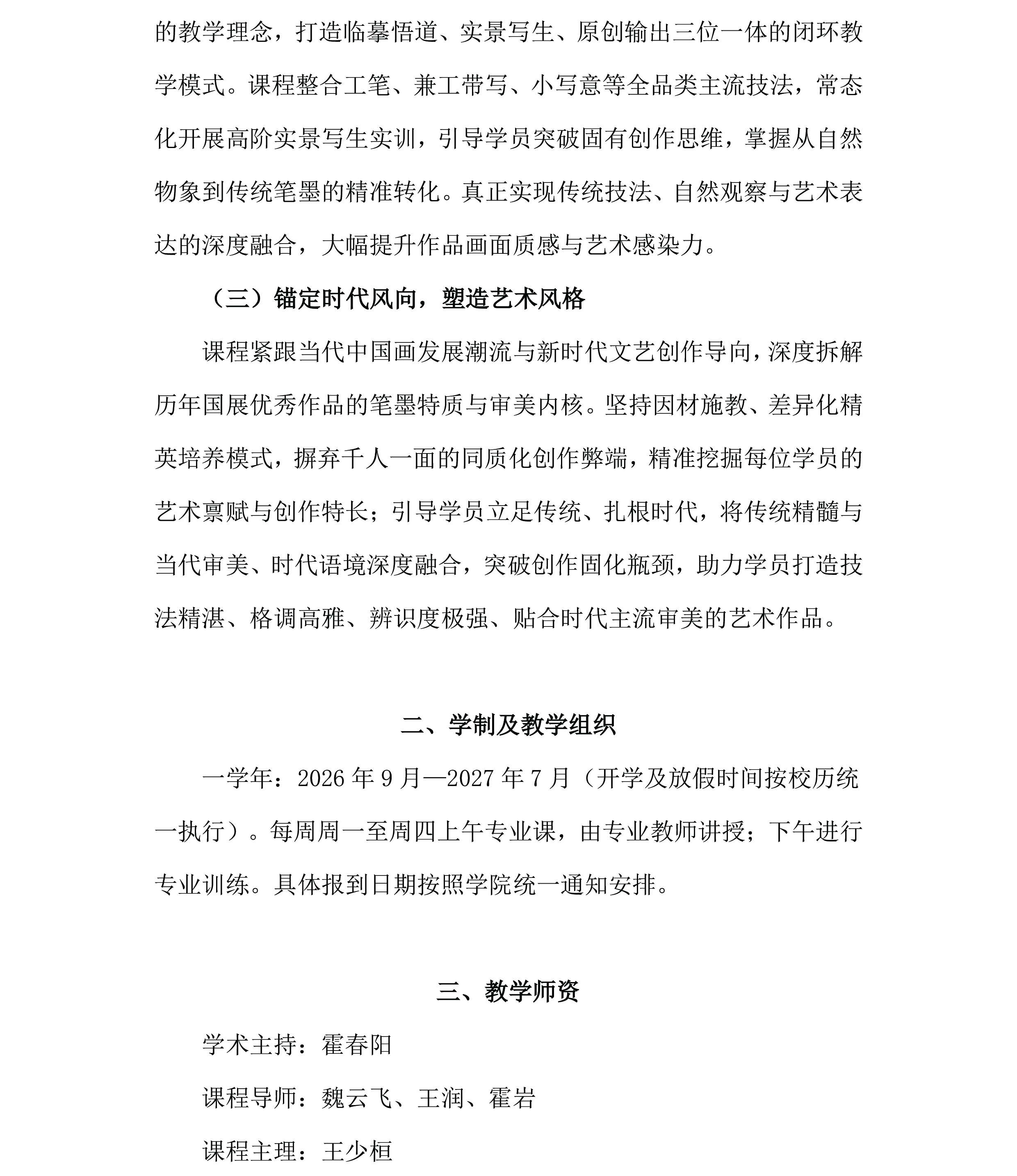 的教学理念，打造临摹悟道、实景写生、原创输出三位一体的闭环教学模式。课程整合工笔、兼工带写、小写意等全品类主流技法，常态化开展高阶实景写生实训，引导学员突破固有创作思维，掌握从自然物象到传统笔墨的精准转化。真正实现传统技法、自然观察与艺术表达的深度融合，大幅提升作品画面质感与艺术感染力。

（三）锚定时代风向，塑造艺术风格

课程紧跟当代中国画发展潮流与新时代文艺创作导向，深度拆解历年国展优秀作品的笔墨特质与审美内核。坚持因材施教、差异化精英培养模式，摒弃千人一面的同质化创作弊端，精准挖掘每位学员的艺术禀赋与创作特长；引导学员立足传统、扎根时代，将传统精髓与当代审美、时代语境深度融合，突破创作固化瓶颈，助力学员打造技法精湛、格调高雅、辨识度极强、贴合时代主流审美的艺术作品。

二、学制及教学组织

一学年：2026 年 9 月—2027 年 7 月（开学及放假时间按校历统一执行）。每周周一至周四上午专业课，由专业教师讲授；下午进行专业训练。具体报到日期按照学院统一通知安排。

三、教学师资

学术主持：霍春阳

课程导师：魏云飞、王润、霍岩

课程主理：王少桓